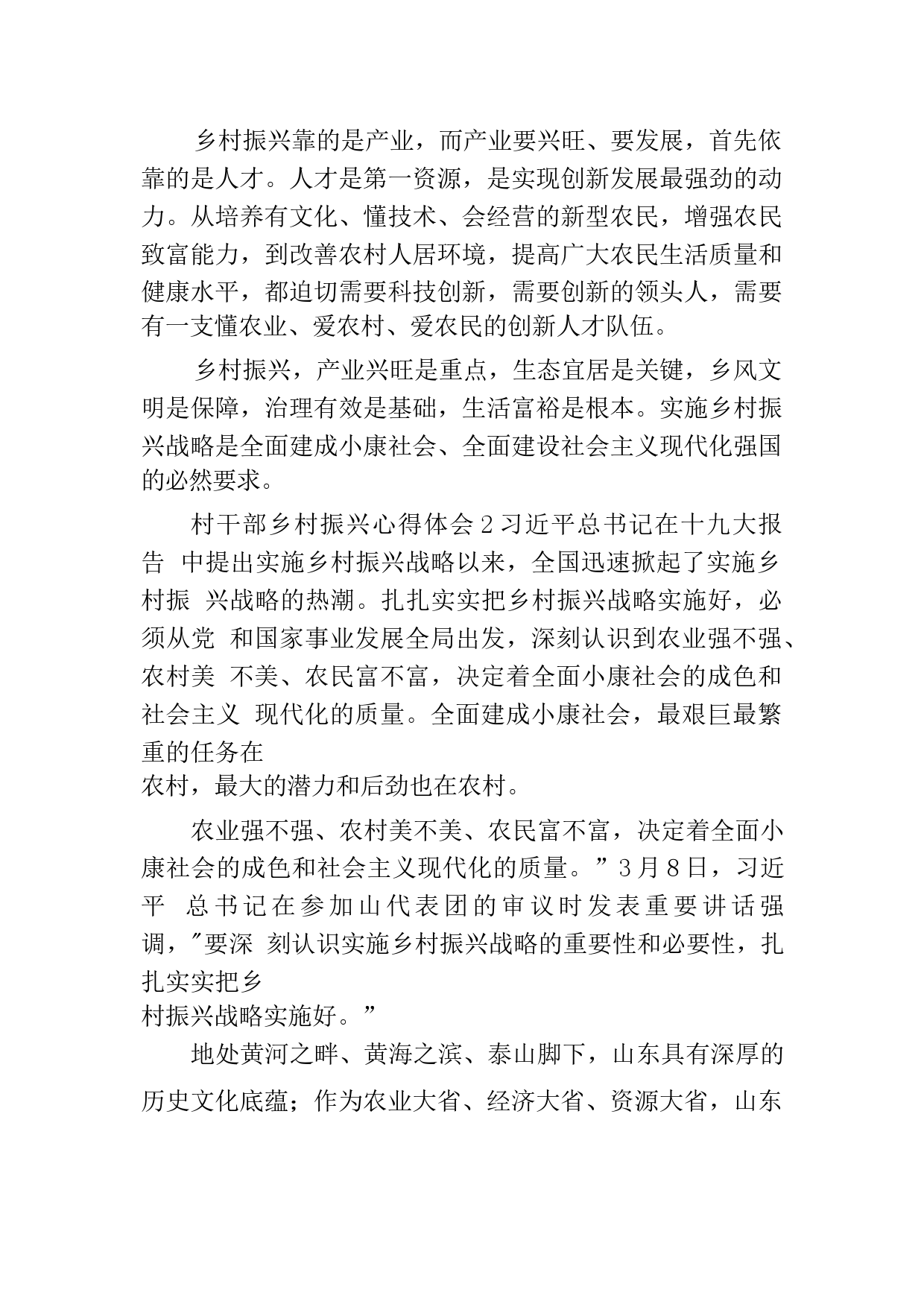 乡村振兴靠的是产业，而产业要兴旺、要发展，首先依靠的是人才。人才是第一资源，是实现创新发展最强劲的动力。从培养有文化、懂技术、会经营的新型农民，增强农民致富能力，到改善农村人居环境，提高广大农民生活质量和健康水平，都迫切需要科技创新，需要创新的领头人，需要有一支懂农业、爱农村、爱农民的创新人才队伍。

乡村振兴，产业兴旺是重点，生态宜居是关键，乡风文明是保障，治理有效是基础，生活富裕是根本。实施乡村振兴战略是全面建成小康社会、全面建设社会主义现代化强国的必然要求。

村干部乡村振兴心得体会 2 习近平总书记在十九大报告 中提出实施乡村振兴战略以来，全国迅速掀起了实施乡村振 兴战略的热潮。扎扎实实把乡村振兴战略实施好，必须从党 和国家事业发展全局出发，深刻认识到农业强不强、农村美 不美、农民富不富，决定着全面小康社会的成色和社会主义 现代化的质量。全面建成小康社会，最艰巨最繁重的任务在
农村，最大的潜力和后劲也在农村。

农业强不强、农村美不美、农民富不富，决定着全面小康社会的成色和社会主义现代化的质量。”3 月 8 日，习近平 总书记在参加山代表团的审议时发表重要讲话强调，"要深 刻认识实施乡村振兴战略的重要性和必要性，扎扎实实把乡
村振兴战略实施好。”

地处黄河之畔、黄海之滨、泰山脚下，山东具有深厚的历史文化底蕴；作为农业大省、经济大省、资源大省，山东